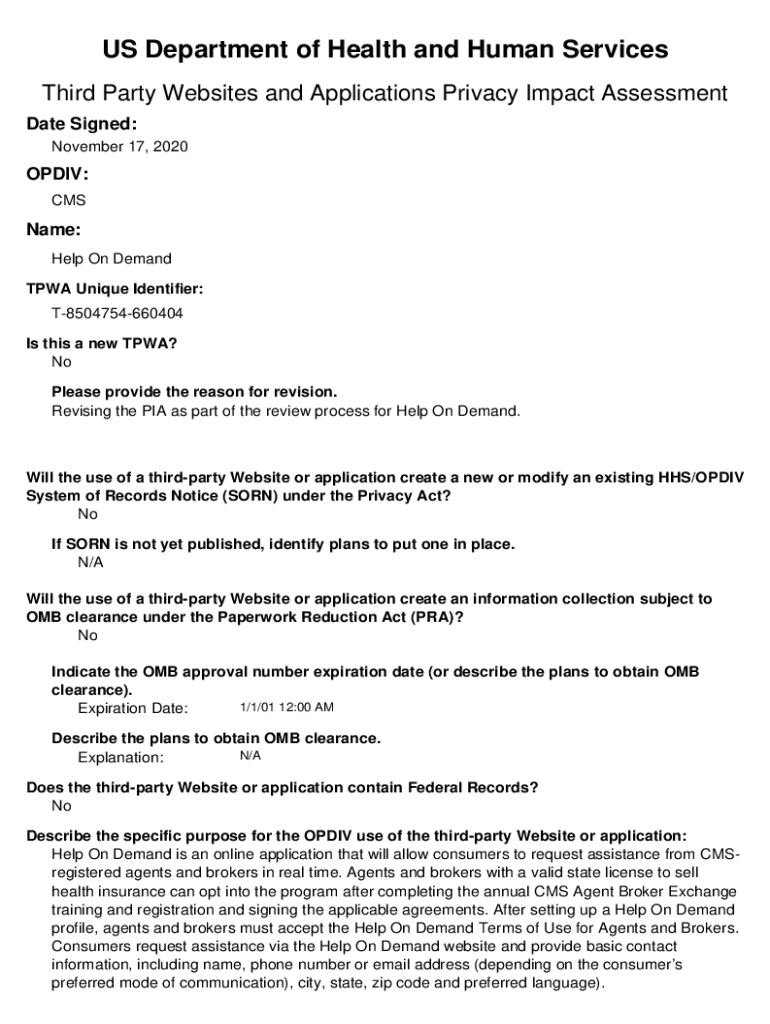 US Department of Health and Human Services

Third Party Websites and Applications Privacy Impact Assessment

Date Signed:

November 17, 2020

OPDIV:

CMS

Name:

Help On Demand

TPWA Unique Identifier:

T-8504754-660404

Is this a new TPWA?

No

Please provide the reason for revision.

Revising the PIA as part of the review process for Help On Demand.

Will the use of a third-party Website or application create a new or modify an existing HHS/OPDIV System of Records Notice (SORN) under the Privacy Act?

No

If SORN is not yet published, identify plans to put one in place.

N/A

Will the use of a third-party Website or application create an information collection subject to OMB clearance under the Paperwork Reduction Act (PRA)?

No

Indicate the OMB approval number expiration date (or describe the plans to obtain OMB clearance).

Expiration Date: 1/1/01 12:00 AM

Describe the plans to obtain OMB clearance.

Explanation: N/A

Does the third-party Website or application contain Federal Records?

No

Describe the specific purpose for the OPDIV use of the third-party Website or application:

Help On Demand is an online application that will allow consumers to request assistance from CMS-registered agents and brokers in real time. Agents and brokers with a valid state license to sell health insurance can opt into the program after completing the annual CMS Agent Broker Exchange training and registration and signing the applicable agreements. After setting up a Help On Demand profile, agents and brokers must accept the Help On Demand Terms of Use for Agents and Brokers. Consumers request assistance via the Help On Demand website and provide basic contact information, including name, phone number or email address (depending on the consumer's preferred mode of communication), city, state, zip code and preferred language).